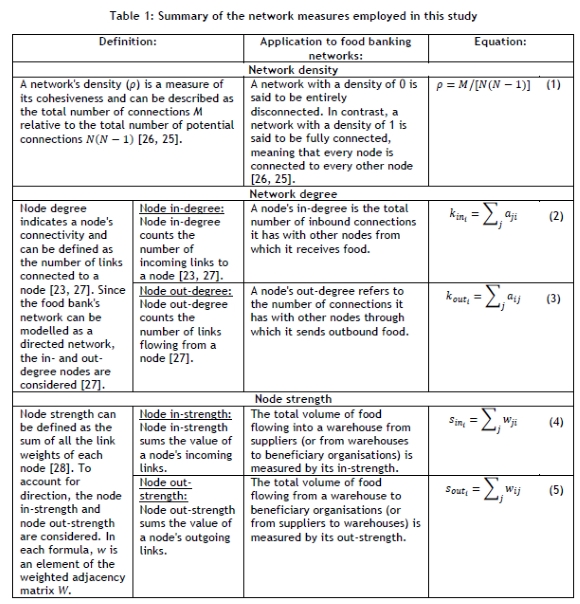 Table 1: Summary of the network measures employed in this study

| Definition: | | Application to food banking networks: | Equation: |
|---|---|---|---|
| Network density | | | |
| A network's density ($\rho$) is a measure of its cohesiveness and can be described as the total number of connections $M$ relative to the total number of potential connections $N(N-1)$ [26, 25]. | | A network with a density of 0 is said to be entirely disconnected. In contrast, a network with a density of 1 is said to be fully connected, meaning that every node is connected to every other node [26, 25]. | $\rho = M/[N(N-1)]$ (1) |
| Network degree | | | |
| Node degree indicates a node's connectivity and can be defined as the number of links connected to a node [23, 27]. Since the food bank's network can be modelled as a directed network, the in- and out-degree nodes are considered [27]. | Node in-degree: Node in-degree counts the number of incoming links to a node [23, 27]. | A node's in-degree is the total number of inbound connections it has with other nodes from which it receives food. | $k_{in_i} = \sum_j a_{ji}$ (2) |
| | Node out-degree: Node out-degree counts the number of links flowing from a node [27]. | A node's out-degree refers to the number of connections it has with other nodes through which it sends outbound food. | $k_{out_i} = \sum_j a_{ij}$ (3) |
| Node strength | | | |
| Node strength can be defined as the sum of all the link weights of each node [28]. To account for direction, the node in-strength and node out-strength are considered. In each formula, $w$ is an element of the weighted adjacency matrix $W$. | Node in-strength: Node in-strength sums the value of a node's incoming links. | The total volume of food flowing into a warehouse from suppliers (or from warehouses to beneficiary organisations) is measured by its in-strength. | $s_{in_i} = \sum_j w_{ji}$ (4) |
| | Node out-strength: Node out-strength sums the value of a node's outgoing links. | The total volume of food flowing from a warehouse to beneficiary organisations (or from suppliers to warehouses) is measured by its out-strength. | $s_{out_i} = \sum_j w_{ij}$ (5) |